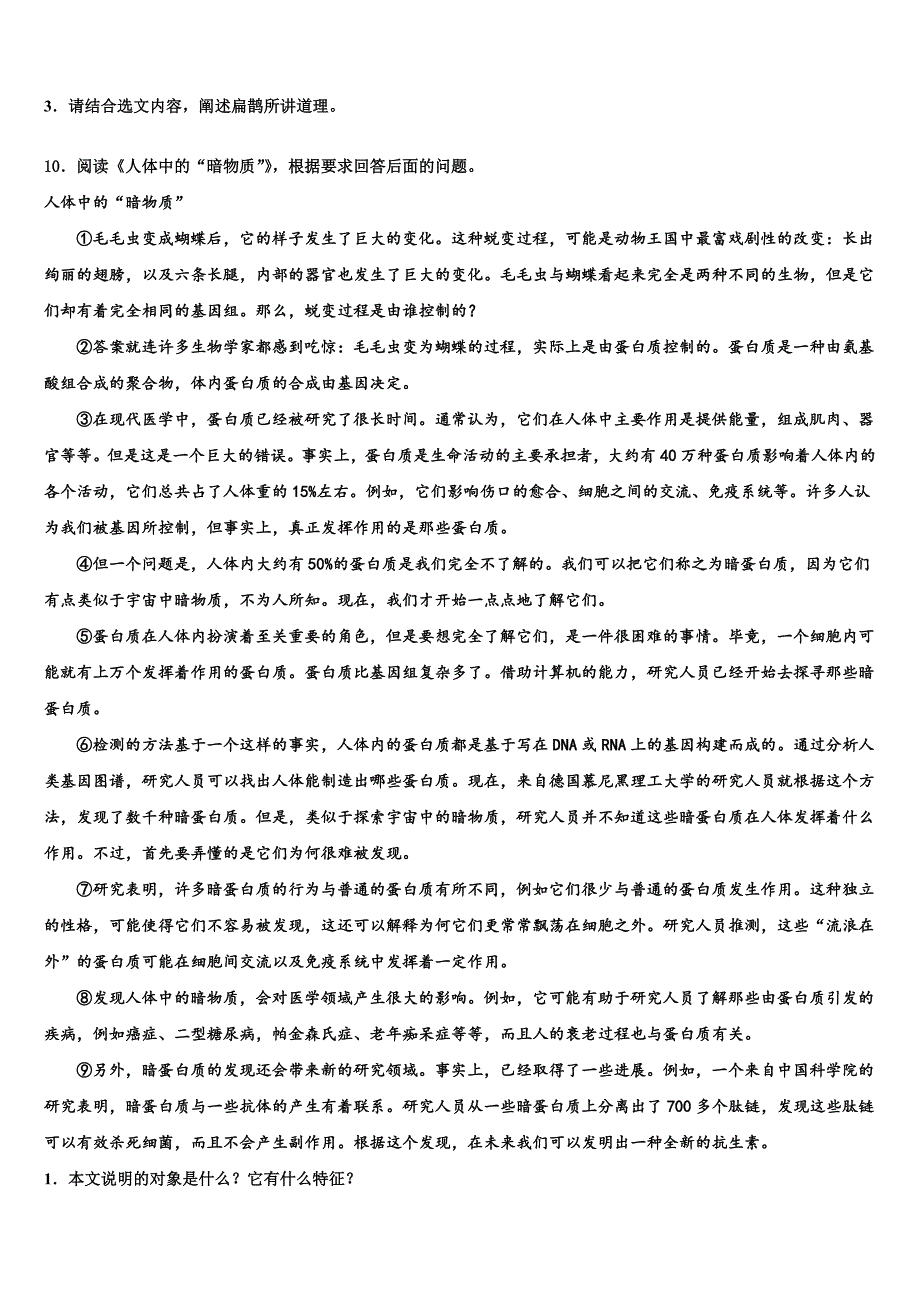 3．请结合选文内容，阐述扁鹊所讲道理。

10．阅读《人体中的“暗物质”》，根据要求回答后面的问题。

人体中的“暗物质”

①毛毛虫变成蝴蝶后，它的样子发生了巨大的变化。这种蜕变过程，可能是动物王国中最富戏剧性的改变：长出绚丽的翅膀，以及六条长腿，内部的器官也发生了巨大的变化。毛毛虫与蝴蝶看起来完全是两种不同的生物，但是它们却有着完全相同的基因组。那么，蜕变过程是由谁控制的？

②答案就连许多生物学家都感到吃惊：毛毛虫变为蝴蝶的过程，实际上是由蛋白质控制的。蛋白质是一种由氨基酸组合成的聚合物，体内蛋白质的合成由基因决定。

③在现代医学中，蛋白质已经被研究了很长时间。通常认为，它们在人体中主要作用是提供能量，组成肌肉、器官等等。但是这是一个巨大的错误。事实上，蛋白质是生命活动的主要承担者，大约有40万种蛋白质影响着人体内的各个活动，它们总共占了人体重的15%左右。例如，它们影响伤口的愈合、细胞之间的交流、免疫系统等。许多人认为我们被基因所控制，但事实上，真正发挥作用的是那些蛋白质。

④但一个问题是，人体内大约有50%的蛋白质是我们完全不了解的。我们可以把它们称之为暗蛋白质，因为它们有点类似于宇宙中暗物质，不为人所知。现在，我们才开始一点点地了解它们。

⑤蛋白质在人体内扮演着至关重要的角色，但是要想完全了解它们，是一件很困难的事情。毕竟，一个细胞内可能就有上万个发挥着作用的蛋白质。蛋白质比基因组复杂多了。借助计算机的能力，研究人员已经开始去探寻那些暗蛋白质。

⑥检测的方法基于一个这样的事实，人体内的蛋白质都是基于写在DNA或RNA上的基因构建而成的。通过分析人类基因图谱，研究人员可以找出人体能制造出哪些蛋白质。现在，来自德国慕尼黑理工大学的研究人员就根据这个方法，发现了数千种暗蛋白质。但是，类似于探索宇宙中的暗物质，研究人员并不知道这些暗蛋白质在人体发挥着什么作用。不过，首先要弄懂的是它们为何很难被发现。

⑦研究表明，许多暗蛋白质的行为与普通的蛋白质有所不同，例如它们很少与普通的蛋白质发生作用。这种独立的性格，可能使得它们不容易被发现，这还可以解释为何它们更常常飘荡在细胞之外。研究人员推测，这些“流浪在外”的蛋白质可能在细胞间交流以及免疫系统中发挥着一定作用。

⑧发现人体中的暗物质，会对医学领域产生很大的影响。例如，它可能有助于研究人员了解那些由蛋白质引发的疾病，例如癌症、二型糖尿病，帕金森氏症、老年痴呆症等等，而且人的衰老过程也与蛋白质有关。

⑨另外，暗蛋白质的发现还会带来新的研究领域。事实上，已经取得了一些进展。例如，一个来自中国科学院的研究表明，暗蛋白质与一些抗体的产生有着联系。研究人员从一些暗蛋白质上分离出了700多个肽链，发现这些肽链可以有效杀死细菌，而且不会产生副作用。根据这个发现，在未来我们可以发明出一种全新的抗生素。

1．本文说明的对象是什么？它有什么特征？